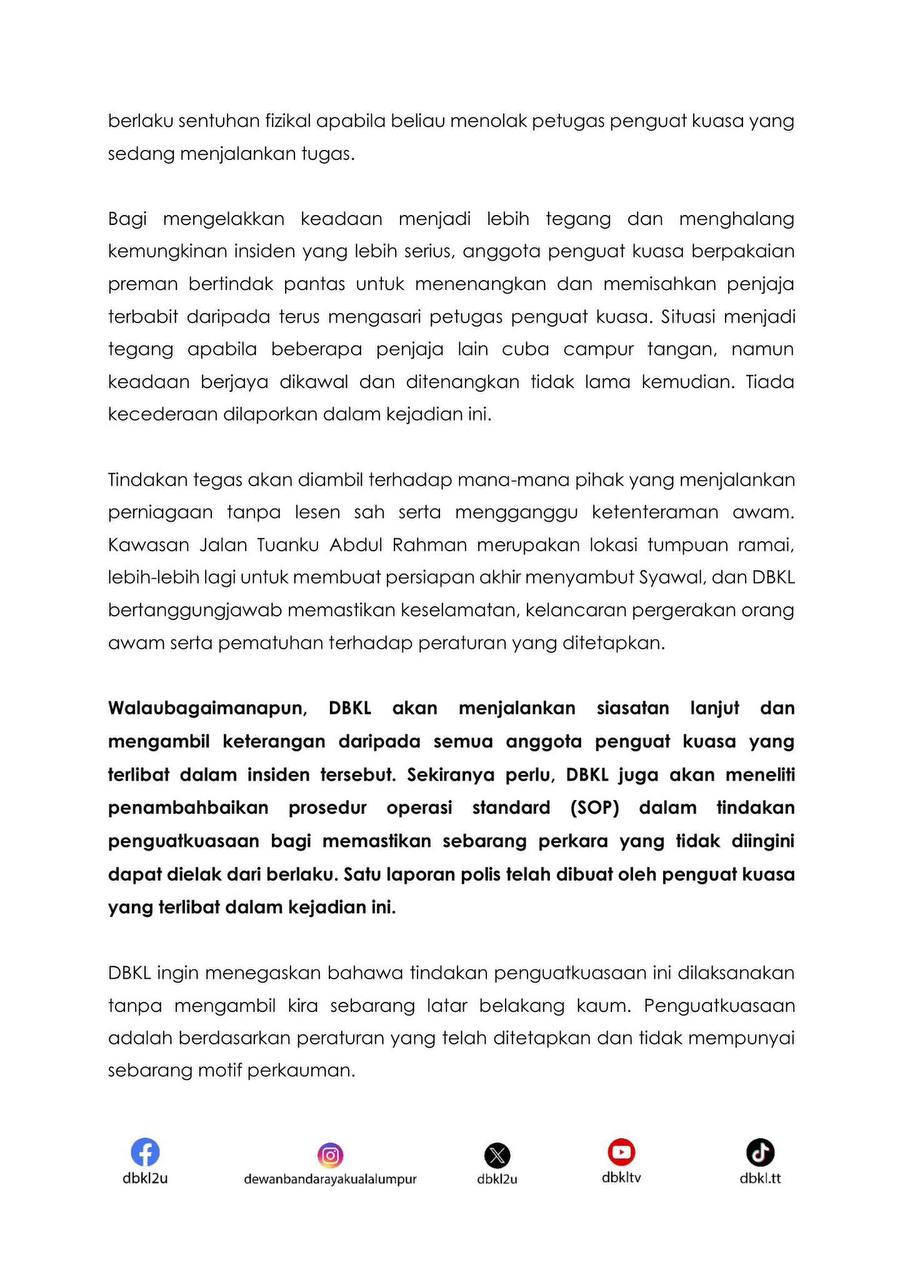 berlaku sentuhan fizikal apabila beliau menolak petugas penguat kuasa yang sedang menjalankan tugas.

Bagi mengelakkan keadaan menjadi lebih tegang dan menghalang kemungkinan insiden yang lebih serius, anggota penguat kuasa berpakaian preman bertindak pantas untuk menenangkan dan memisahkan penjaja terbabit daripada terus mengasari petugas penguat kuasa. Situasi menjadi tegang apabila beberapa penjaja lain cuba campur tangan, namun keadaan berjaya dikawal dan ditenangkan tidak lama kemudian. Tiada kecederaan dilaporkan dalam kejadian ini.

Tindakan tegas akan diambil terhadap mana-mana pihak yang menjalankan perniagaan tanpa lesen sah serta mengganggu ketenteraman awam. Kawasan Jalan Tuanku Abdul Rahman merupakan lokasi tumpuan ramai, lebih-lebih lagi untuk membuat persiapan akhir menyambut Syawal, dan DBKL bertanggungjawab memastikan keselamatan, kelancaran pergerakan orang awam serta pematuhan terhadap peraturan yang ditetapkan.

Walaubagaimanapun, DBKL akan menjalankan siasatan lanjut dan mengambil keterangan daripada semua anggota penguat kuasa yang terlibat dalam insiden tersebut. Sekiranya perlu, DBKL juga akan meneliti penambahbaikan prosedur operasi standard (SOP) dalam tindakan penguatkuasaan bagi memastikan sebarang perkara yang tidak diingini dapat dielak dari berlaku. Satu laporan polis telah dibuat oleh penguat kuasa yang terlibat dalam kejadian ini.

DBKL ingin menegaskan bahawa tindakan penguatkuasaan ini dilaksanakan tanpa mengambil kira sebarang latar belakang kaum. Penguatkuasaan adalah berdasarkan peraturan yang telah ditetapkan dan tidak mempunyai sebarang motif perkauman.

dbkl2u dewanbandarayakualalumpur dbkl2u dbkltv dbkl.tt